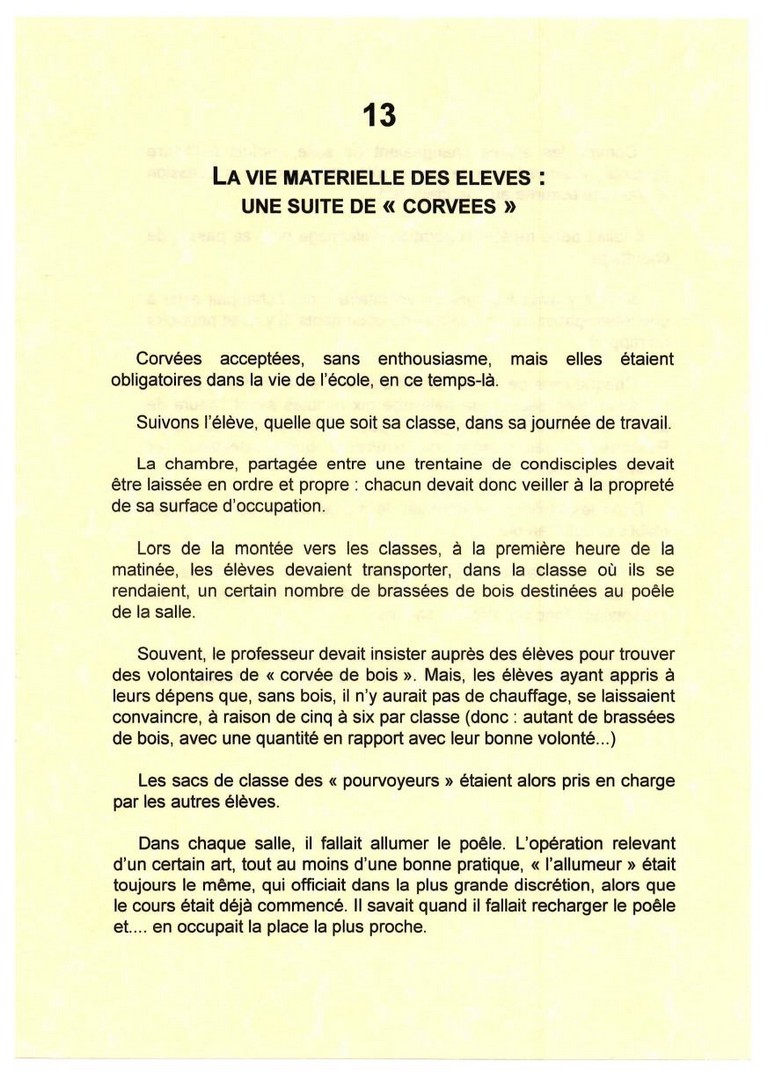 13

LA VIE MATERIELLE DES ELEVES :
UNE SUITE DE « CORVEES »

Corvées acceptées, sans enthousiasme, mais elles étaient obligatoires dans la vie de l'école, en ce temps-là.

Suivons l'élève, quelle que soit sa classe, dans sa journée de travail.

La chambre, partagée entre une trentaine de condisciples devait être laissée en ordre et propre : chacun devait donc veiller à la propreté de sa surface d'occupation.

Lors de la montée vers les classes, à la première heure de la matinée, les élèves devaient transporter, dans la classe où ils se rendaient, un certain nombre de brassées de bois destinées au poêle de la salle.

Souvent, le professeur devait insister auprès des élèves pour trouver des volontaires de « corvée de bois ». Mais, les élèves ayant appris à leurs dépens que, sans bois, il n'y aurait pas de chauffage, se laissaient convaincre, à raison de cinq à six par classe (donc : autant de brassées de bois, avec une quantité en rapport avec leur bonne volonté...)

Les sacs de classe des « pourvoyeurs » étaient alors pris en charge par les autres élèves.

Dans chaque salle, il fallait allumer le poêle. L'opération relevant d'un certain art, tout au moins d'une bonne pratique, « l'allumeur » était toujours le même, qui officiait dans la plus grande discrétion, alors que le cours était déjà commencé. Il savait quand il fallait recharger le poêle et.... en occupait la place la plus proche.